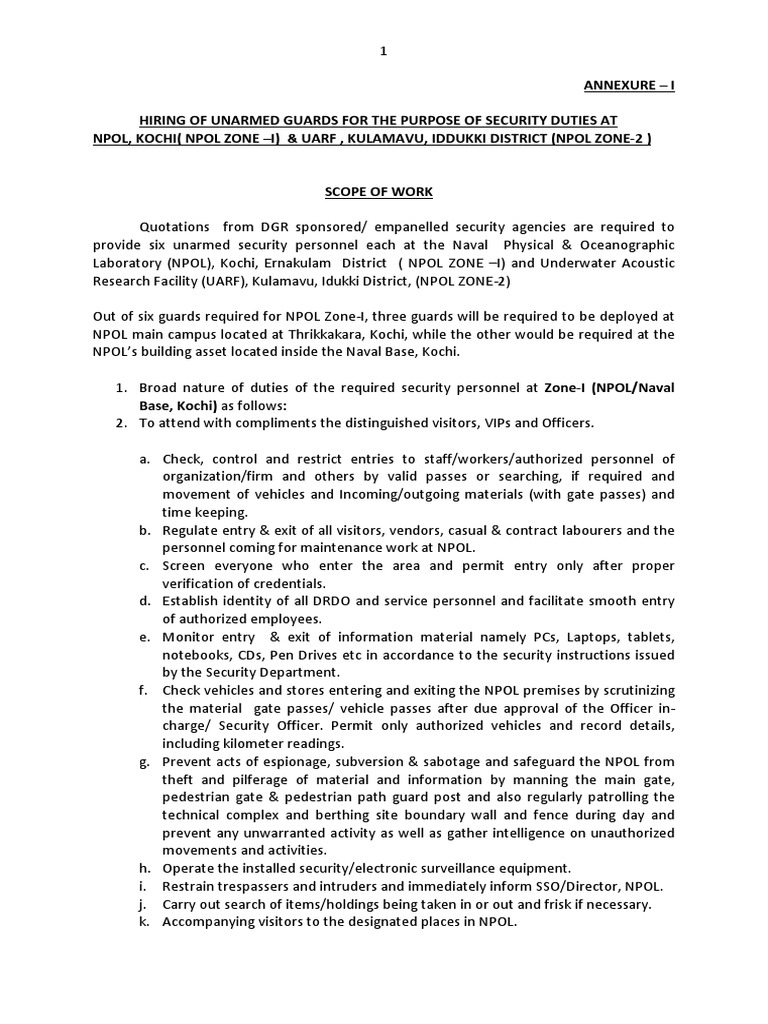 1

ANNEXURE – I

HIRING OF UNARMED GUARDS FOR THE PURPOSE OF SECURITY DUTIES AT NPOL, KOCHI( NPOL ZONE –I) & UARF , KULAMAVU, IDDUKKI DISTRICT (NPOL ZONE-2 )

SCOPE OF WORK

Quotations from DGR sponsored/ empanelled security agencies are required to provide six unarmed security personnel each at the Naval Physical & Oceanographic Laboratory (NPOL), Kochi, Ernakulam District ( NPOL ZONE –I) and Underwater Acoustic Research Facility (UARF), Kulamavu, Idukki District, (NPOL ZONE-2)

Out of six guards required for NPOL Zone-I, three guards will be required to be deployed at NPOL main campus located at Thrikkakara, Kochi, while the other would be required at the NPOL's building asset located inside the Naval Base, Kochi.

1. Broad nature of duties of the required security personnel at Zone-I (NPOL/Naval Base, Kochi) as follows:
2. To attend with compliments the distinguished visitors, VIPs and Officers.

a. Check, control and restrict entries to staff/workers/authorized personnel of organization/firm and others by valid passes or searching, if required and movement of vehicles and Incoming/outgoing materials (with gate passes) and time keeping.
b. Regulate entry & exit of all visitors, vendors, casual & contract labourers and the personnel coming for maintenance work at NPOL.
c. Screen everyone who enter the area and permit entry only after proper verification of credentials.
d. Establish identity of all DRDO and service personnel and facilitate smooth entry of authorized employees.
e. Monitor entry & exit of information material namely PCs, Laptops, tablets, notebooks, CDs, Pen Drives etc in accordance to the security instructions issued by the Security Department.
f. Check vehicles and stores entering and exiting the NPOL premises by scrutinizing the material gate passes/ vehicle passes after due approval of the Officer in-charge/ Security Officer. Permit only authorized vehicles and record details, including kilometer readings.
g. Prevent acts of espionage, subversion & sabotage and safeguard the NPOL from theft and pilferage of material and information by manning the main gate, pedestrian gate & pedestrian path guard post and also regularly patrolling the technical complex and berthing site boundary wall and fence during day and prevent any unwarranted activity as well as gather intelligence on unauthorized movements and activities.
h. Operate the installed security/electronic surveillance equipment.
i. Restrain trespassers and intruders and immediately inform SSO/Director, NPOL.
j. Carry out search of items/holdings being taken in or out and frisk if necessary.
k. Accompanying visitors to the designated places in NPOL.